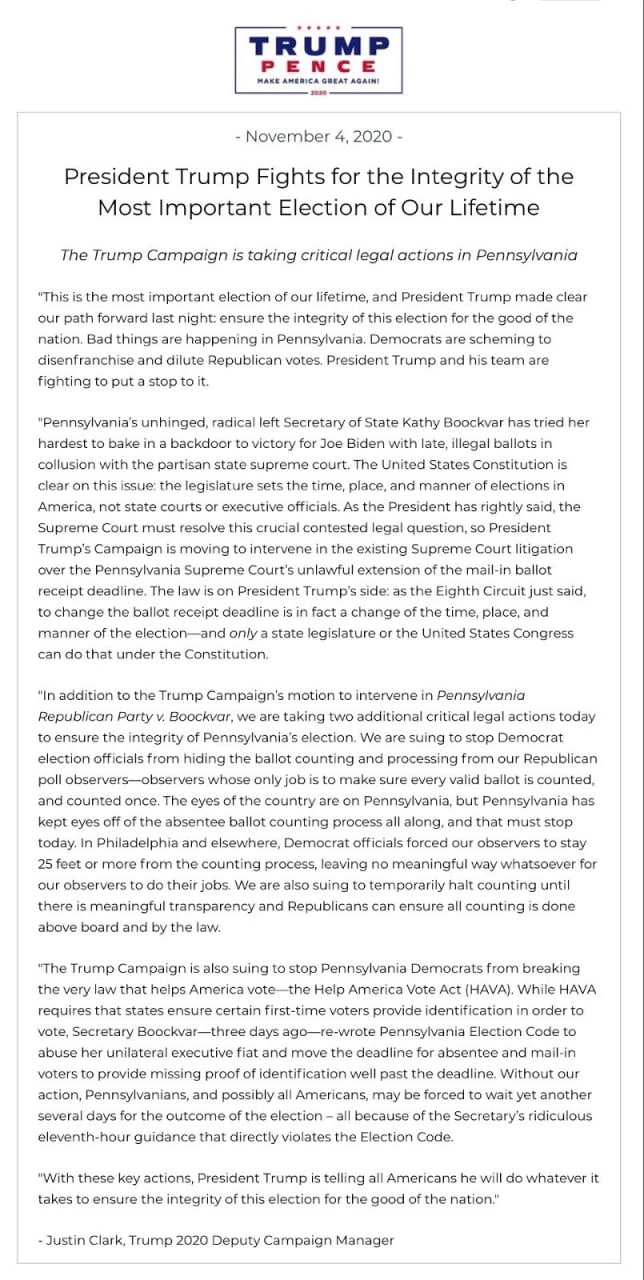 TRUMP
PENCE
MAKE AMERICA GREAT AGAIN!
2020

- November 4, 2020 -

President Trump Fights for the Integrity of the Most Important Election of Our Lifetime

The Trump Campaign is taking critical legal actions in Pennsylvania

"This is the most important election of our lifetime, and President Trump made clear our path forward last night: ensure the integrity of this election for the good of the nation. Bad things are happening in Pennsylvania. Democrats are scheming to disenfranchise and dilute Republican votes. President Trump and his team are fighting to put a stop to it.

"Pennsylvania's unhinged, radical left Secretary of State Kathy Boockvar has tried her hardest to bake in a backdoor to victory for Joe Biden with late, illegal ballots in collusion with the partisan state supreme court. The United States Constitution is clear on this issue: the legislature sets the time, place, and manner of elections in America, not state courts or executive officials. As the President has rightly said, the Supreme Court must resolve this crucial contested legal question, so President Trump's Campaign is moving to intervene in the existing Supreme Court litigation over the Pennsylvania Supreme Court's unlawful extension of the mail-in ballot receipt deadline. The law is on President Trump's side: as the Eighth Circuit just said, to change the ballot receipt deadline is in fact a change of the time, place, and manner of the election—and only a state legislature or the United States Congress can do that under the Constitution.

"In addition to the Trump Campaign's motion to intervene in Pennsylvania Republican Party v. Boockvar, we are taking two additional critical legal actions today to ensure the integrity of Pennsylvania's election. We are suing to stop Democrat election officials from hiding the ballot counting and processing from our Republican poll observers—observers whose only job is to make sure every valid ballot is counted, and counted once. The eyes of the country are on Pennsylvania, but Pennsylvania has kept eyes off of the absentee ballot counting process all along, and that must stop today. In Philadelphia and elsewhere, Democrat officials forced our observers to stay 25 feet or more from the counting process, leaving no meaningful way whatsoever for our observers to do their jobs. We are also suing to temporarily halt counting until there is meaningful transparency and Republicans can ensure all counting is done above board and by the law.

"The Trump Campaign is also suing to stop Pennsylvania Democrats from breaking the very law that helps America vote—the Help America Vote Act (HAVA). While HAVA requires that states ensure certain first-time voters provide identification in order to vote, Secretary Boockvar—three days ago—re-wrote Pennsylvania Election Code to abuse her unilateral executive fiat and move the deadline for absentee and mail-in voters to provide missing proof of identification well past the deadline. Without our action, Pennsylvanians, and possibly all Americans, may be forced to wait yet another several days for the outcome of the election – all because of the Secretary's ridiculous eleventh-hour guidance that directly violates the Election Code.

"With these key actions, President Trump is telling all Americans he will do whatever it takes to ensure the integrity of this election for the good of the nation."

- Justin Clark, Trump 2020 Deputy Campaign Manager